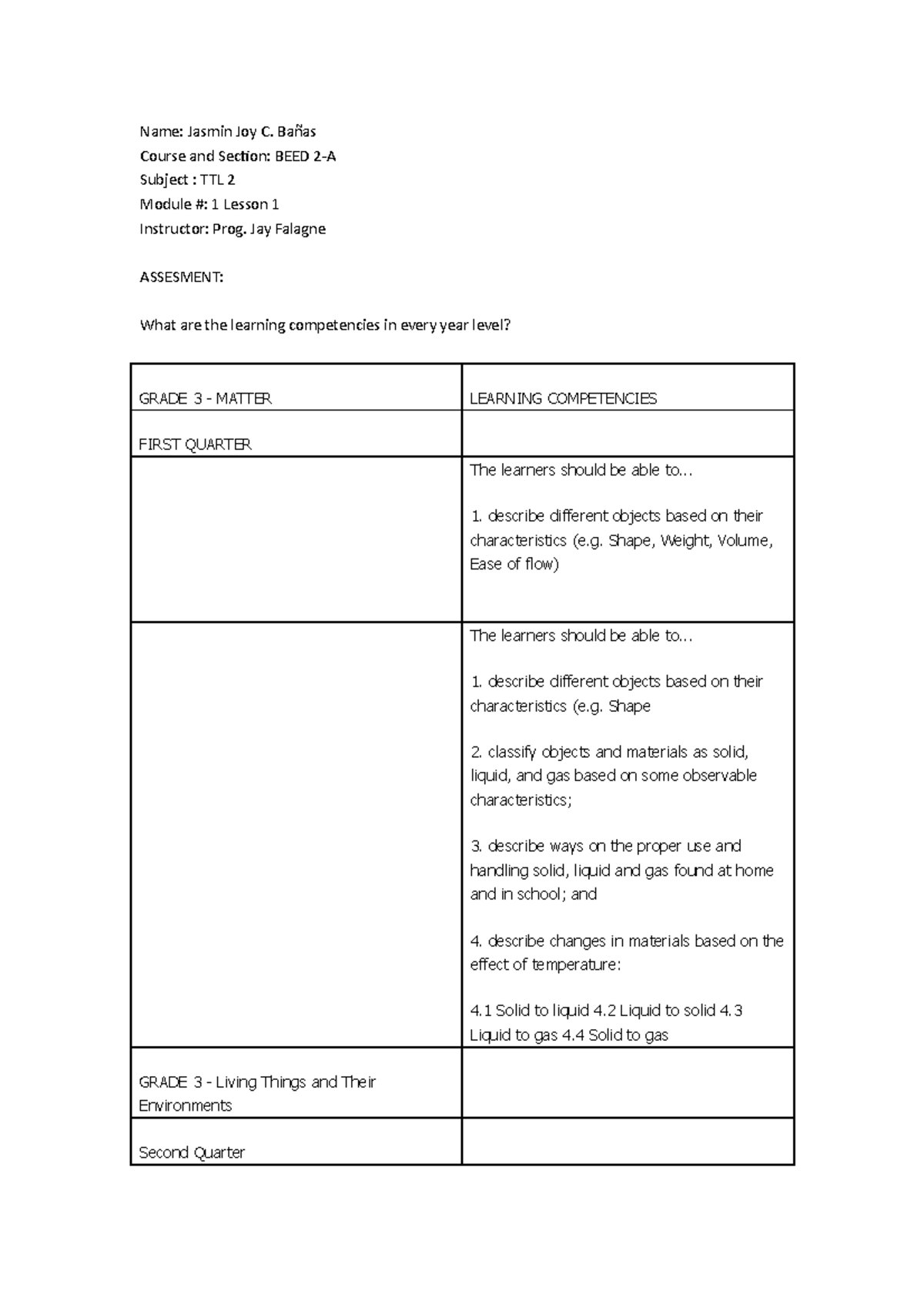 Name: Jasmin Joy C. Bañas
Course and Section: BEED 2-A
Subject : TTL 2
Module #: 1 Lesson 1
Instructor: Prog. Jay Falagne

ASSESMENT:

What are the learning competencies in every year level?

| GRADE 3 - MATTER | LEARNING COMPETENCIES |
|---|---|
| FIRST QUARTER | |
| | The learners should be able to... 1. describe different objects based on their characteristics (e.g. Shape, Weight, Volume, Ease of flow) |
| | The learners should be able to... 1. describe different objects based on their characteristics (e.g. Shape 2. classify objects and materials as solid, liquid, and gas based on some observable characteristics; 3. describe ways on the proper use and handling solid, liquid and gas found at home and in school; and 4. describe changes in materials based on the effect of temperature: 4.1 Solid to liquid 4.2 Liquid to solid 4.3 Liquid to gas 4.4 Solid to gas |
| GRADE 3 - Living Things and Their Environments | |
| Second Quarter | |